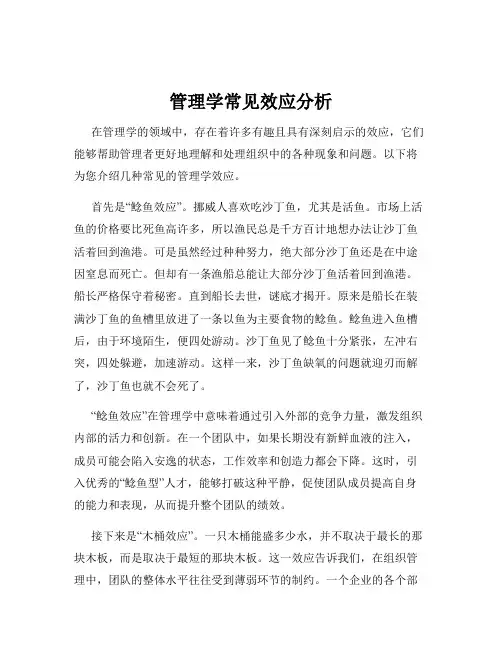 管理学常见效应分析

在管理学的领域中，存在着许多有趣且具有深刻启示的效应，它们能够帮助管理者更好地理解和处理组织中的各种现象和问题。以下将为您介绍几种常见的管理学效应。

首先是“鲶鱼效应”。挪威人喜欢吃沙丁鱼，尤其是活鱼。市场上活鱼的价格要比死鱼高许多，所以渔民总是千方百计地想办法让沙丁鱼活着回到渔港。可是虽然经过种种努力，绝大部分沙丁鱼还是在中途因窒息而死亡。但却有一条渔船总能让大部分沙丁鱼活着回到渔港。船长严格保守着秘密。直到船长去世，谜底才揭开。原来是船长在装满沙丁鱼的鱼槽里放进了一条以鱼为主要食物的鲶鱼。鲶鱼进入鱼槽后，由于环境陌生，便四处游动。沙丁鱼见了鲶鱼十分紧张，左冲右突，四处躲避，加速游动。这样一来，沙丁鱼缺氧的问题就迎刃而解了，沙丁鱼也就不会死了。

“鲶鱼效应”在管理学中意味着通过引入外部的竞争力量，激发组织内部的活力和创新。在一个团队中，如果长期没有新鲜血液的注入，成员可能会陷入安逸的状态，工作效率和创造力都会下降。这时，引入优秀的“鲶鱼型”人才，能够打破这种平静，促使团队成员提高自身的能力和表现，从而提升整个团队的绩效。

接下来是“木桶效应”。一只木桶能盛多少水，并不取决于最长的那块木板，而是取决于最短的那块木板。这一效应告诉我们，在组织管理中，团队的整体水平往往受到薄弱环节的制约。一个企业的各个部